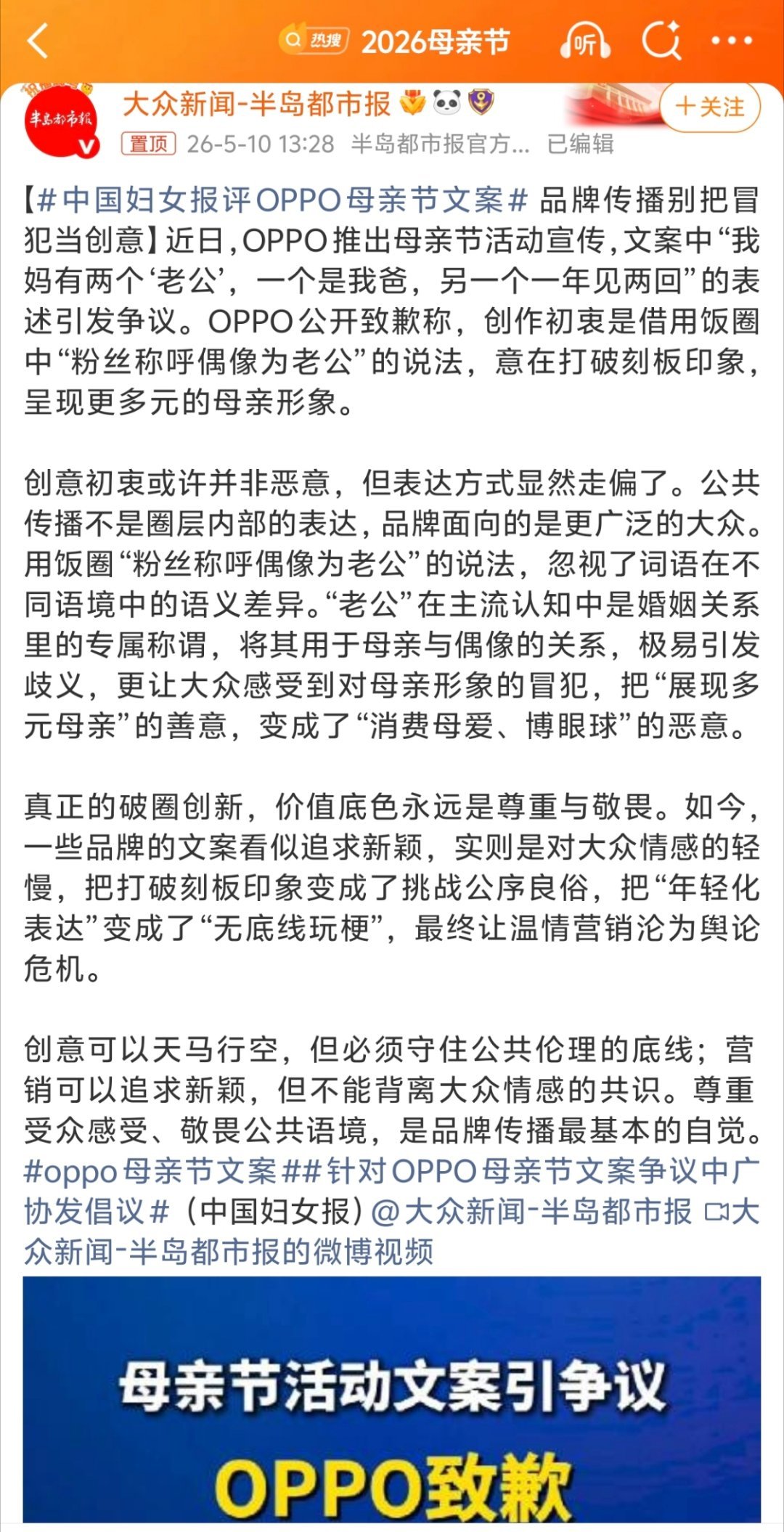 热搜 2026母亲节 听

半岛都市报

大众新闻-半岛都市报

＋关注

置顶 26-5-10 13:28 半岛都市报官方... 已编辑

【#中国妇女报评OPPO母亲节文案# 品牌传播别把冒犯当创意】近日，OPPO推出母亲节活动宣传，文案中“我妈有两个‘老公’，一个是我爸，另一个一年见两回”的表述引发争议。OPPO公开致歉称，创作初衷是借用饭圈中“粉丝称呼偶像为老公”的说法，意在打破刻板印象，呈现更多元的母亲形象。

创意初衷或许并非恶意，但表达方式显然走偏了。公共传播不是圈层内部的表达，品牌面向的是更广泛的大众。用饭圈“粉丝称呼偶像为老公”的说法，忽视了词语在不同语境中的语义差异。“老公”在主流认知中是婚姻关系里的专属称谓，将其用于母亲与偶像的关系，极易引发歧义，更让大众感受到对母亲形象的冒犯，把“展现多元母亲”的善意，变成了“消费母爱、博眼球”的恶意。

真正的破圈创新，价值底色永远是尊重与敬畏。如今，一些品牌的文案看似追求新颖，实则是对大众情感的轻慢，把打破刻板印象变成了挑战公序良俗，把“年轻化表达”变成了“无底线玩梗”，最终让温情营销沦为舆论危机。

创意可以天马行空，但必须守住公共伦理的底线；营销可以追求新颖，但不能背离大众情感的共识。尊重受众感受、敬畏公共语境，是品牌传播最基本的自觉。#oppo母亲节文案##针对OPPO母亲节文案争议中广协发倡议#（中国妇女报）@大众新闻-半岛都市报 大众新闻-半岛都市报的微博视频

母亲节活动文案引争议

OPPO致歉